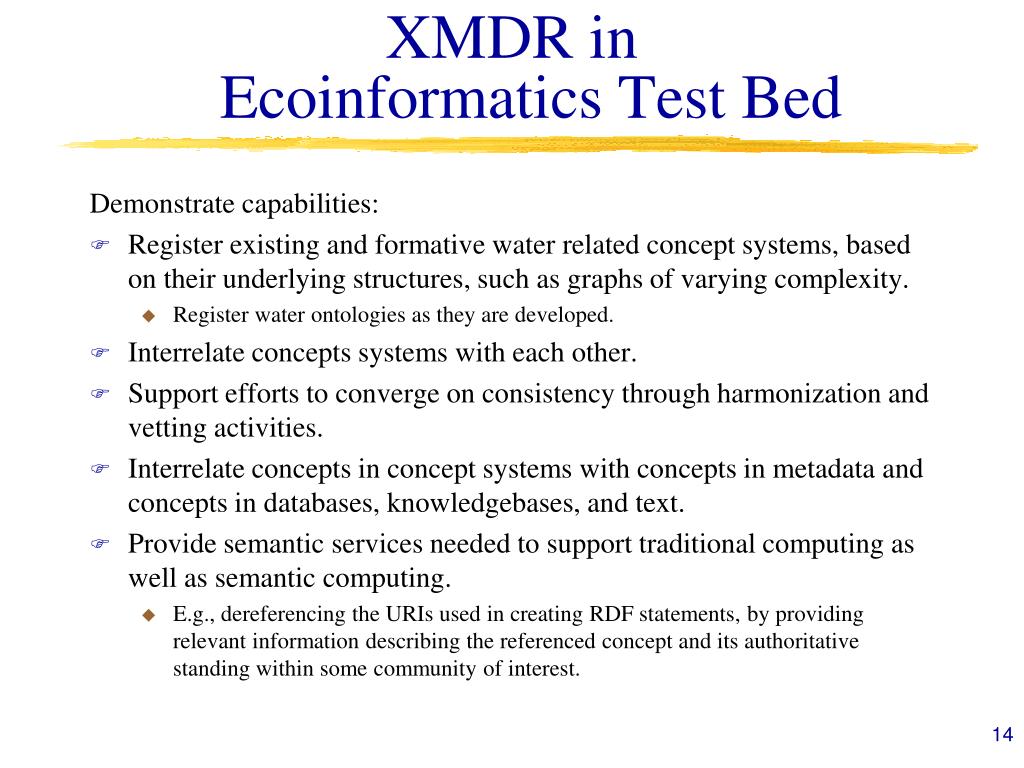 XMDR in
Ecoinformatics Test Bed

Demonstrate capabilities:

Register existing and formative water related concept systems, based on their underlying structures, such as graphs of varying complexity.

Register water ontologies as they are developed.

Interrelate concepts systems with each other.

Support efforts to converge on consistency through harmonization and vetting activities.

Interrelate concepts in concept systems with concepts in metadata and concepts in databases, knowledgebases, and text.

Provide semantic services needed to support traditional computing as well as semantic computing.

E.g., dereferencing the URIs used in creating RDF statements, by providing relevant information describing the referenced concept and its authoritative standing within some community of interest.

14